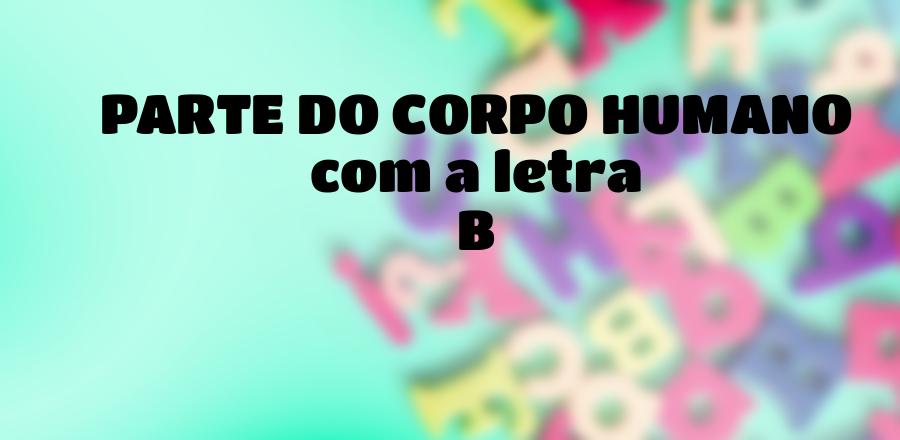 PARTE DO CORPO HUMANO
com a letra
B